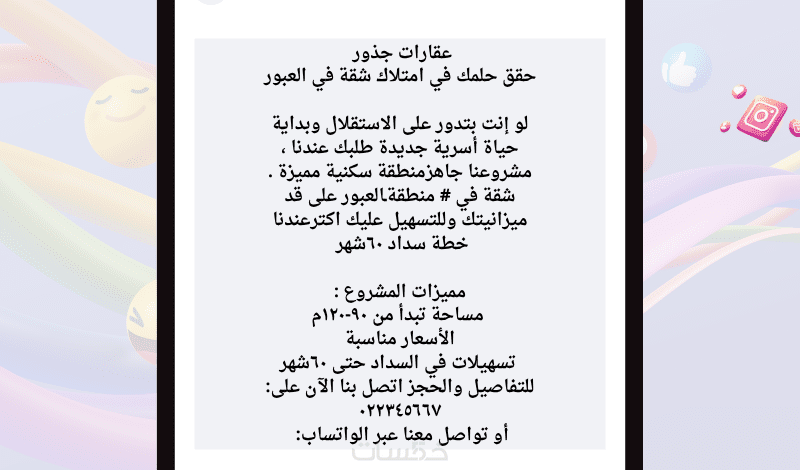 عقارات جذور
حقق حلمك في امتلاك شقة في العبور

لو إنت بتدور على الاستقلال وبداية حياة أسرية جديدة طلبك عندنا ،
مشروعنا جاهزمنطقة سكنية مميزة .
شقة في # منطقةالعبور على قد ميزانيتك وللتسهيل عليك اكترعندنا خطة سداد ٦٠شهر

مميزات المشروع :
مساحة تبدأ من ٩٠-١٢٠م
الأسعار مناسبة
تسهيلات في السداد حتى ٦٠شهر
للتفاصيل والحجز اتصل بنا الآن على:
٠٢٢٣٤٥٦٦٧
أو تواصل معنا عبر الواتساب:

خمسات